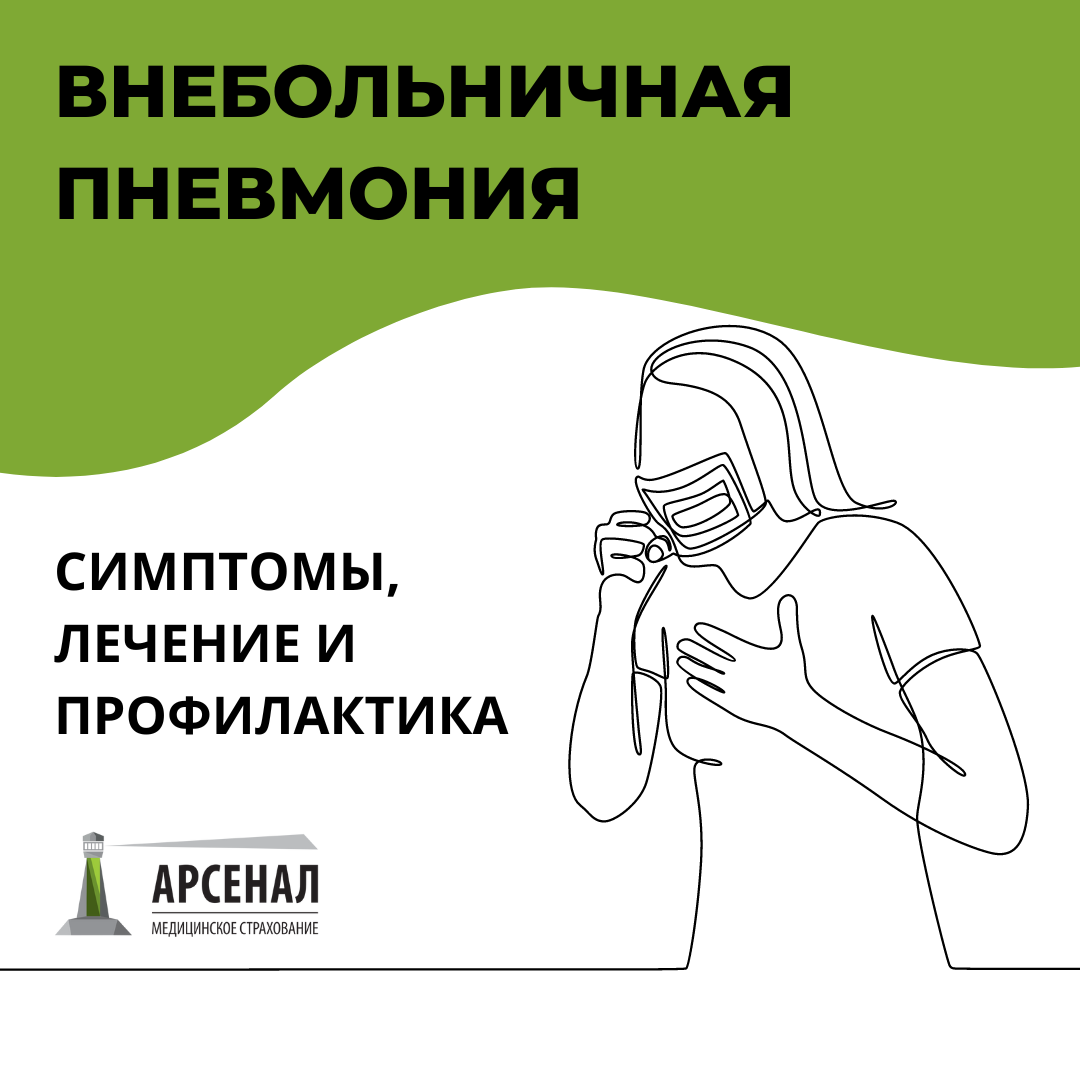 ВНЕБОЛЬНИЧНАЯ ПНЕВМОНИЯ

СИМПТОМЫ, ЛЕЧЕНИЕ И ПРОФИЛАКТИКА

АРСЕНАЛ
МЕДИЦИНСКОЕ СТРАХОВАНИЕ